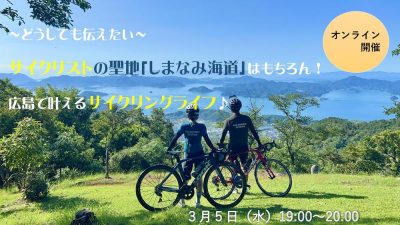 ～どうしても伝えたい～

オンライン開催

サイクリストの聖地「しまなみ海道」はもちろん！

広島で叶えるサイクリングライフ♪

３月５日（水）19:00～20:00